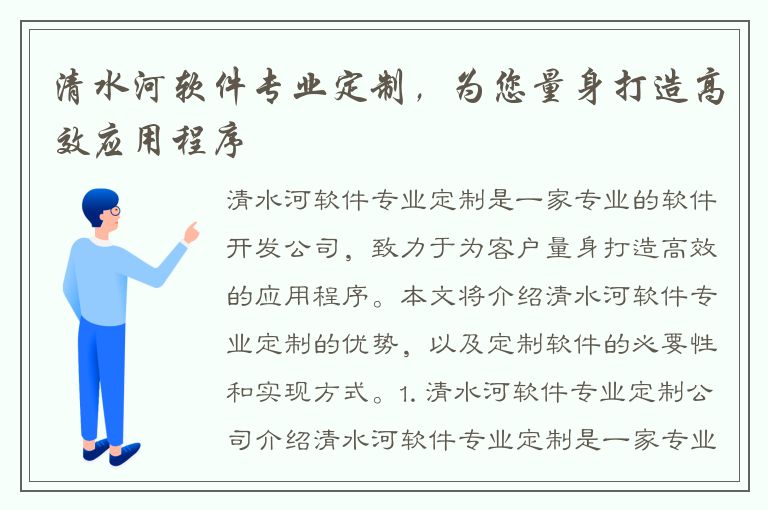 清水河软件专业定制，为您量身打造高效应用程序

清水河软件专业定制是一家专业的软件开发公司，致力于为客户量身打造高效的应用程序。本文将介绍清水河软件专业定制的优势，以及定制软件的必要性和实现方式。1. 清水河软件专业定制公司介绍清水河软件专业定制是一家专业